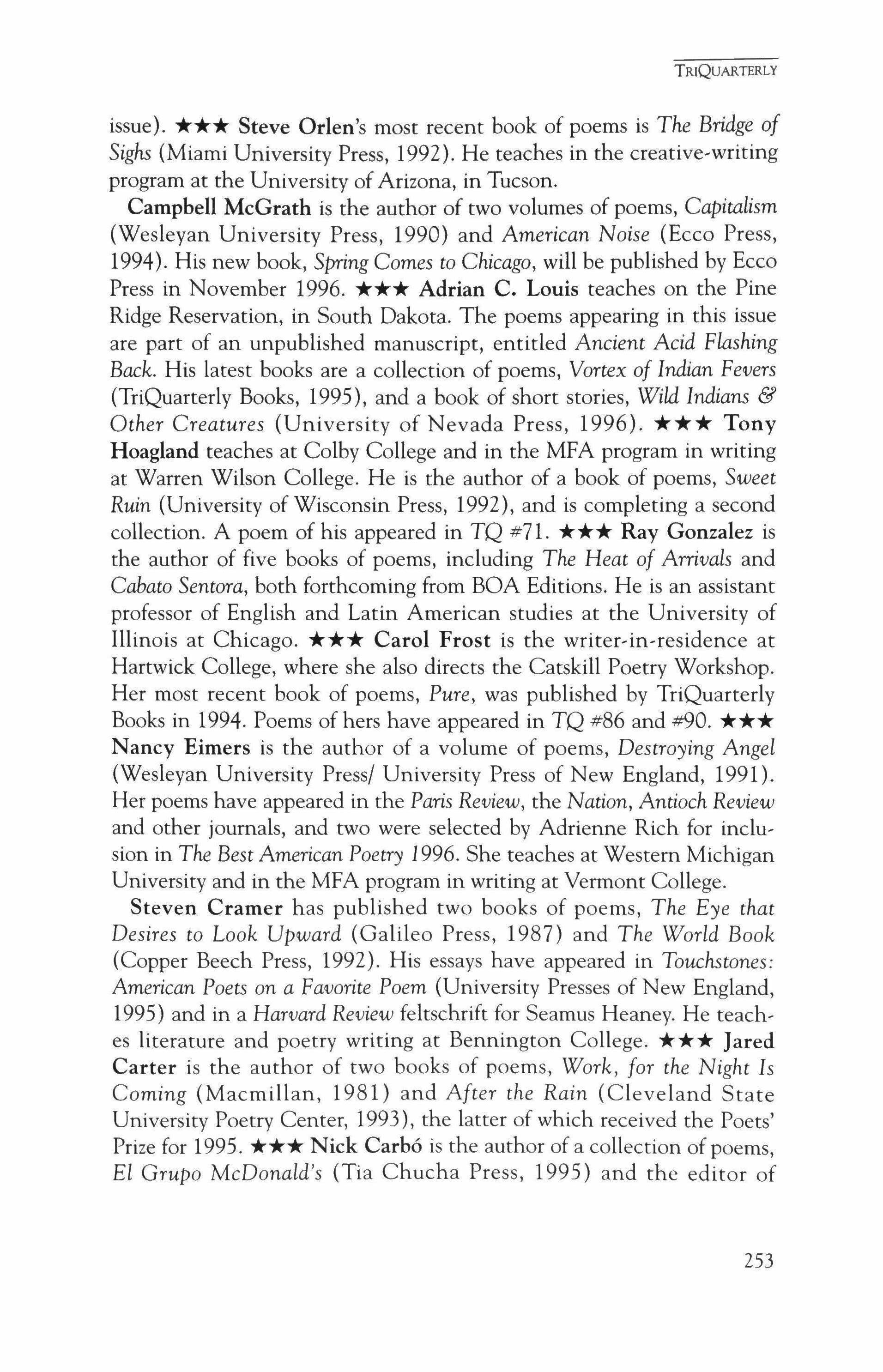 TRIQUARTERLY

issue). ★★★ Steve Orlen's most recent book of poems is The Bridge of Sighs (Miami University Press, 1992). He teaches in the creative-writing program at the University of Arizona, in Tucson.

Campbell McGrath is the author of two volumes of poems, Capitalism (Wesleyan University Press, 1990) and American Noise (Ecco Press, 1994). His new book, Spring Comes to Chicago, will be published by Ecco Press in November 1996. ★★★ Adrian C. Louis teaches on the Pine Ridge Reservation, in South Dakota. The poems appearing in this issue are part of an unpublished manuscript, entitled Ancient Acid Flashing Back. His latest books are a collection of poems, Vortex of Indian Fevers (TriQuarterly Books, 1995), and a book of short stories, Wild Indians & Other Creatures (University of Nevada Press, 1996). ★★★ Tony Hoagland teaches at Colby College and in the MFA program in writing at Warren Wilson College. He is the author of a book of poems, Sweet Ruin (University of Wisconsin Press, 1992), and is completing a second collection. A poem of his appeared in TQ #71. ★★★ Ray Gonzalez is the author of five books of poems, including The Heat of Arrivals and Cabato Sentora, both forthcoming from BOA Editions. He is an assistant professor of English and Latin American studies at the University of Illinois at Chicago. ★★★ Carol Frost is the writer-in-residence at Hartwick College, where she also directs the Catskill Poetry Workshop. Her most recent book of poems, Pure, was published by TriQuarterly Books in 1994. Poems of hers have appeared in TQ #86 and #90. ★★★ Nancy Eimers is the author of a volume of poems, Destroying Angel (Wesleyan University Press/ University Press of New England, 1991). Her poems have appeared in the Paris Review, the Nation, Antioch Review and other journals, and two were selected by Adrienne Rich for inclusion in The Best American Poetry 1996. She teaches at Western Michigan University and in the MFA program in writing at Vermont College.

Steven Cramer has published two books of poems, The Eye that Desires to Look Upward (Galileo Press, 1987) and The World Book (Copper Beech Press, 1992). His essays have appeared in Touchstones: American Poets on a Favorite Poem (University Presses of New England, 1995) and in a Harvard Review feltschrift for Seamus Heaney. He teaches literature and poetry writing at Bennington College. ★★★ Jared Carter is the author of two books of poems, Work, for the Night Is Coming (Macmillan, 1981) and After the Rain (Cleveland State University Poetry Center, 1993), the latter of which received the Poets' Prize for 1995. ★★★ Nick Carbó is the author of a collection of poems, El Grupo McDonald's (Tia Chucha Press, 1995) and the editor of

253